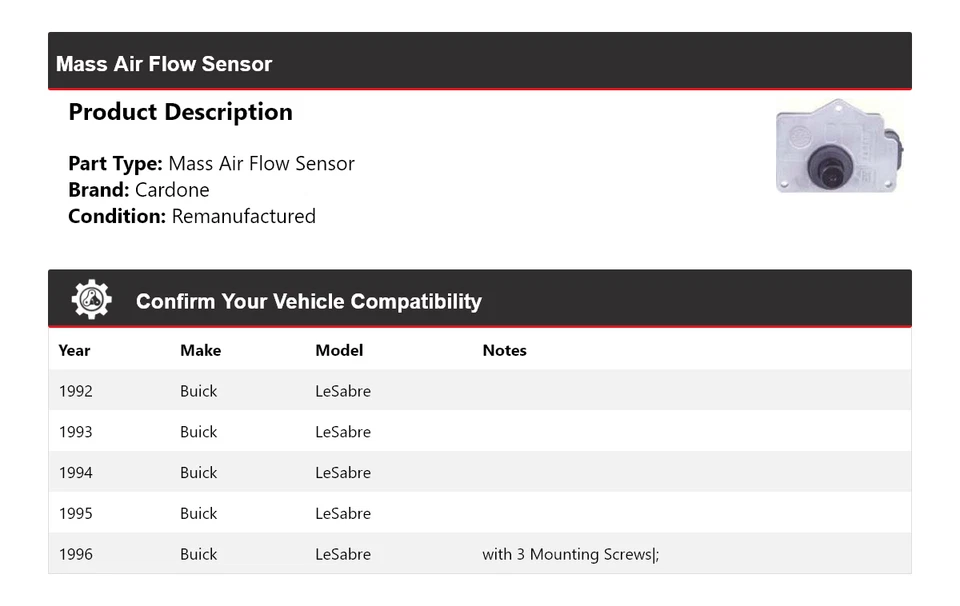 Mass Air Flow Sensor

Product Description

Part Type: Mass Air Flow Sensor
Brand: Cardone
Condition: Remanufactured

Confirm Your Vehicle Compatibility

| Year | Make | Model | Notes |
|---|---|---|---|
| 1992 | Buick | LeSabre | |
| 1993 | Buick | LeSabre | |
| 1994 | Buick | LeSabre | |
| 1995 | Buick | LeSabre | |
| 1996 | Buick | LeSabre | with 3 Mounting Screws\|; |